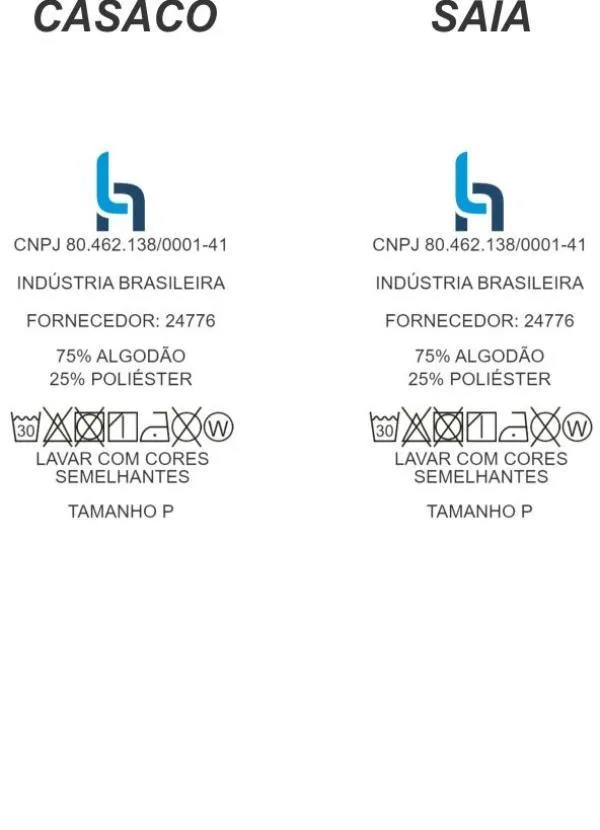 CASACO

CNPJ 80.462.138/0001-41

INDÚSTRIA BRASILEIRA

FORNECEDOR: 24776

75% ALGODÃO
25% POLIÉSTER

30 W

LAVAR COM CORES SEMELHANTES

TAMANHO P

SAIA

CNPJ 80.462.138/0001-41

INDÚSTRIA BRASILEIRA

FORNECEDOR: 24776

75% ALGODÃO
25% POLIÉSTER

30 W

LAVAR COM CORES SEMELHANTES

TAMANHO P